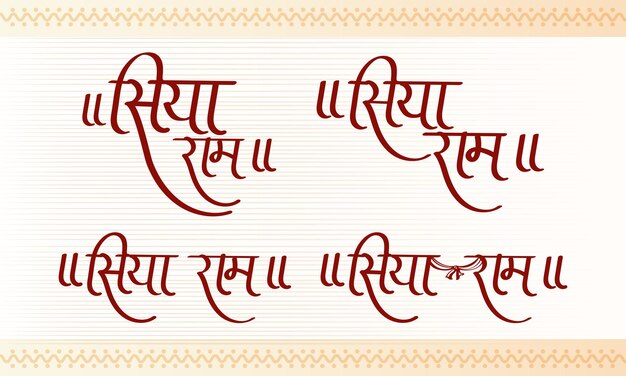 ॥ सिया राम ॥

॥ सिया राम ॥

॥ सिया राम ॥

॥ सिया राम ॥